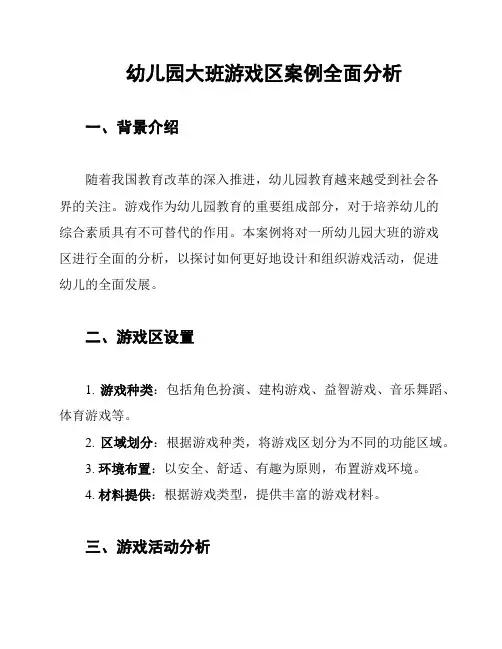 幼儿园大班游戏区案例全面分析

一、背景介绍

随着我国教育改革的深入推进，幼儿园教育越来越受到社会各界的关注。游戏作为幼儿园教育的重要组成部分，对于培养幼儿的综合素质具有不可替代的作用。本案例将对一所幼儿园大班的游戏区进行全面的分析，以探讨如何更好地设计和组织游戏活动，促进幼儿的全面发展。

二、游戏区设置

1. 游戏种类：包括角色扮演、建构游戏、益智游戏、音乐舞蹈、体育游戏等。

2. 区域划分：根据游戏种类，将游戏区划分为不同的功能区域。

3. 环境布置：以安全、舒适、有趣为原则，布置游戏环境。

4. 材料提供：根据游戏类型，提供丰富的游戏材料。

三、游戏活动分析